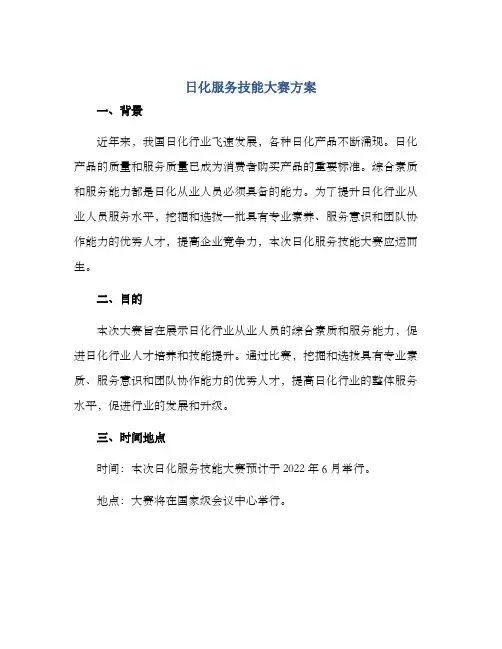 日化服务技能大赛方案

一、背景

近年来，我国日化行业飞速发展，各种日化产品不断涌现。日化产品的质量和服务质量已成为消费者购买产品的重要标准。综合素质和服务能力都是日化从业人员必须具备的能力。为了提升日化行业从业人员服务水平，挖掘和选拔一批具有专业素养、服务意识和团队协作能力的优秀人才，提高企业竞争力，本次日化服务技能大赛应运而生。

二、目的

本次大赛旨在展示日化行业从业人员的综合素质和服务能力，促进日化行业人才培养和技能提升。通过比赛，挖掘和选拔具有专业素质、服务意识和团队协作能力的优秀人才，提高日化行业的整体服务水平，促进行业的发展和升级。

三、时间地点

时间：本次日化服务技能大赛预计于 2022 年 6 月举行。

地点：大赛将在国家级会议中心举行。